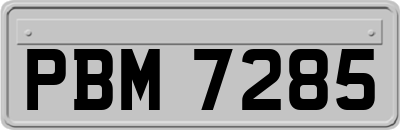 PBM 7285